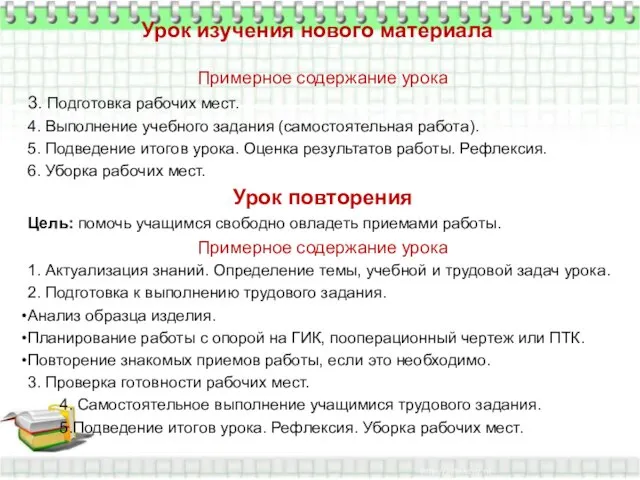 Урок изучения нового материала

Примерное содержание урока

3. Подготовка рабочих мест.

4. Выполнение учебного задания (самостоятельная работа).

5. Подведение итогов урока. Оценка результатов работы. Рефлексия.

6. Уборка рабочих мест.

Урок повторения

Цель: помочь учащимся свободно овладеть приемами работы.

Примерное содержание урока

1. Актуализация знаний. Определение темы, учебной и трудовой задач урока.

2. Подготовка к выполнению трудового задания.

•Анализ образца изделия.

•Планирование работы с опорой на ГИК, пооперационный чертеж или ПТК.

•Повторение знакомых приемов работы, если это необходимо.

3. Проверка готовности рабочих мест.

4. Самостоятельное выполнение учащимися трудового задания.

5.Подведение итогов урока. Рефлексия. Уборка рабочих мест.